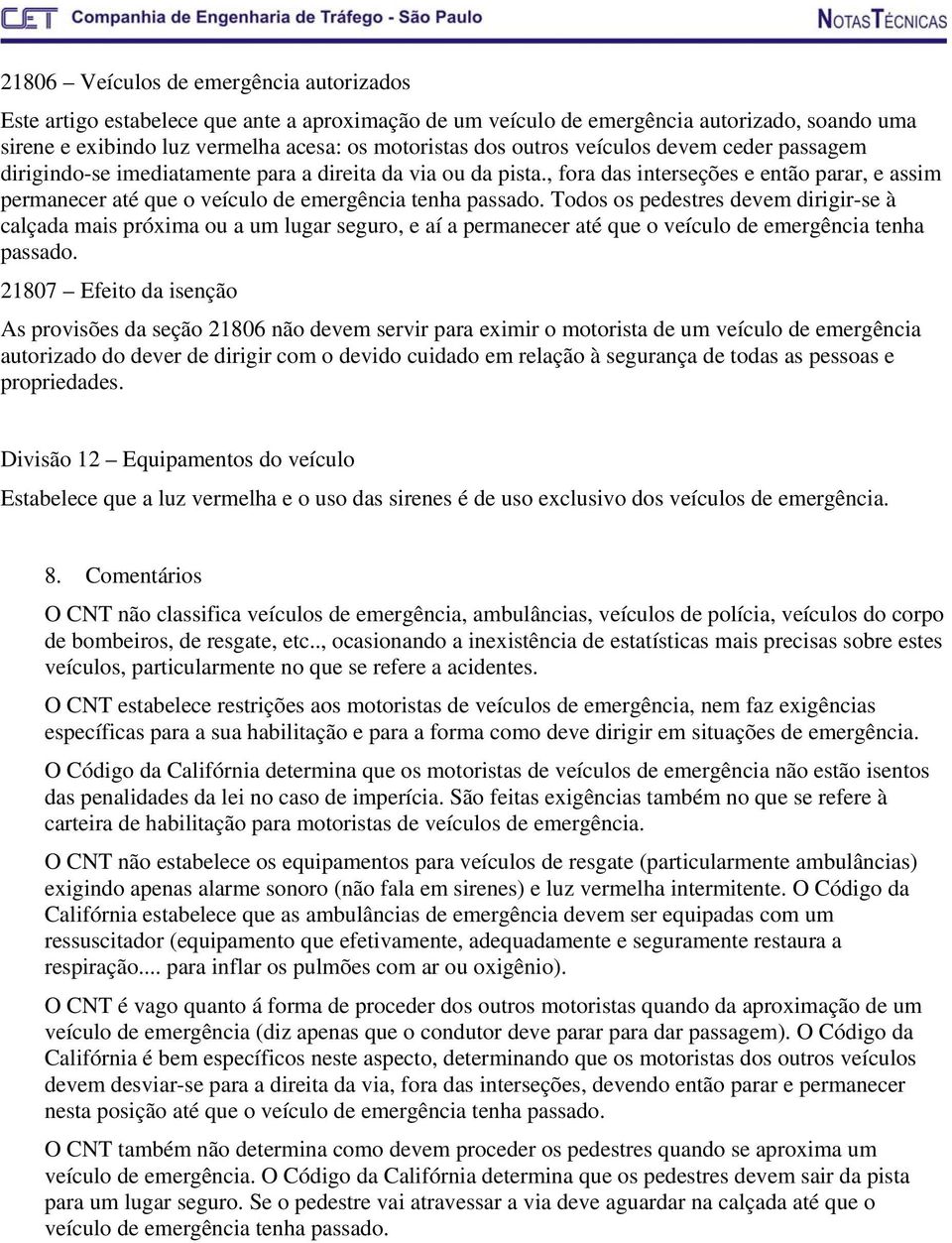 CET Companhia de Engenharia de Tráfego - São Paulo NOTAS TÉCNICAS

21806 – Veículos de emergência autorizados

Este artigo estabelece que ante a aproximação de um veículo de emergência autorizado, soando uma sirene e exibindo luz vermelha acesa: os motoristas dos outros veículos devem ceder passagem dirigindo-se imediatamente para a direita da via ou da pista., fora das interseções e então parar, e assim permanecer até que o veículo de emergência tenha passado. Todos os pedestres devem dirigir-se à calçada mais próxima ou a um lugar seguro, e aí a permanecer até que o veículo de emergência tenha passado.

21807 – Efeito da isenção

As provisões da seção 21806 não devem servir para eximir o motorista de um veículo de emergência autorizado do dever de dirigir com o devido cuidado em relação à segurança de todas as pessoas e propriedades.

Divisão 12 – Equipamentos do veículo

Estabelece que a luz vermelha e o uso das sirenes é de uso exclusivo dos veículos de emergência.

8. Comentários

O CNT não classifica veículos de emergência, ambulâncias, veículos de polícia, veículos do corpo de bombeiros, de resgate, etc.., ocasionando a inexistência de estatísticas mais precisas sobre estes veículos, particularmente no que se refere a acidentes.

O CNT estabelece restrições aos motoristas de veículos de emergência, nem faz exigências específicas para a sua habilitação e para a forma como deve dirigir em situações de emergência.

O Código da Califórnia determina que os motoristas de veículos de emergência não estão isentos das penalidades da lei no caso de imperícia. São feitas exigências também no que se refere à carteira de habilitação para motoristas de veículos de emergência.

O CNT não estabelece os equipamentos para veículos de resgate (particularmente ambulâncias) exigindo apenas alarme sonoro (não fala em sirenes) e luz vermelha intermitente. O Código da Califórnia estabelece que as ambulâncias de emergência devem ser equipadas com um ressuscitador (equipamento que efetivamente, adequadamente e seguramente restaura a respiração.... para inflar os pulmões com ar ou oxigênio).

O CNT é vago quanto á forma de proceder dos outros motoristas quando da aproximação de um veículo de emergência (diz apenas que o condutor deve parar para dar passagem). O Código da Califórnia é bem específicos neste aspecto, determinando que os motoristas dos outros veículos devem desviar-se para a direita da via, fora das interseções, devendo então parar e permanecer nesta posição até que o veículo de emergência tenha passado.

O CNT também não determina como devem proceder os pedestres quando se aproxima um veículo de emergência. O Código da Califórnia determina que os pedestres devem sair da pista para um lugar seguro. Se o pedestre vai atravessar a via deve aguardar na calçada até que o veículo de emergência tenha passado.